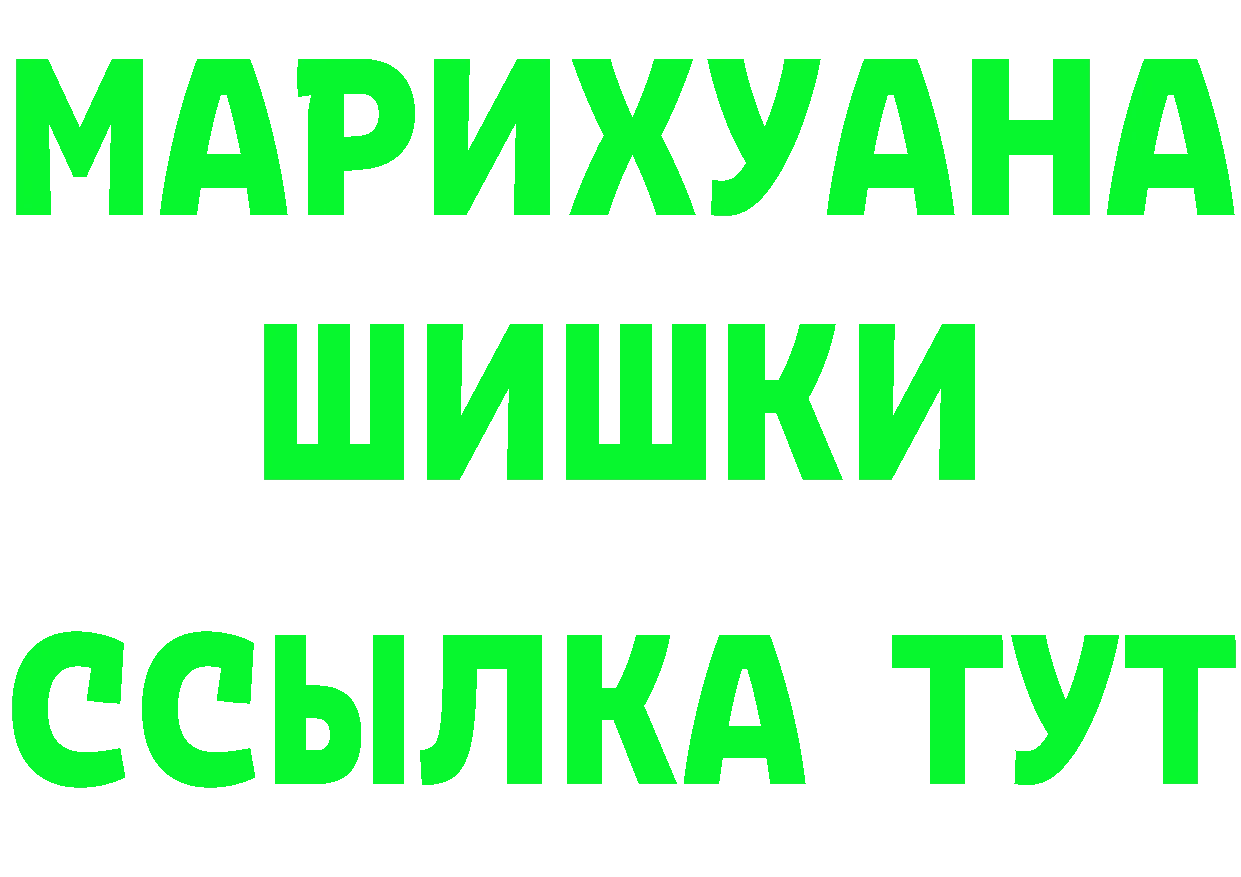 МАРИХУАНА
ШИШКИ
ССЫЛКА ТУТ